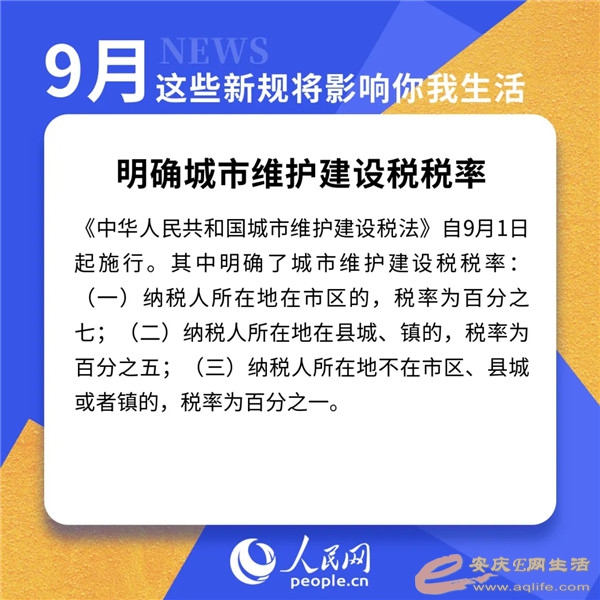 9月 NEWS
这些新规将影响你我生活

明确城市维护建设税税率

《中华人民共和国城市维护建设税法》自9月1日起施行。其中明确了城市维护建设税税率：（一）纳税人所在地在市区的，税率为百分之七；（二）纳税人所在地在县城、镇的，税率为百分之五；（三）纳税人所在地不在市区、县城或者镇的，税率为百分之一。

人民网
people.cn

安庆E网生活
www.aqlife.com